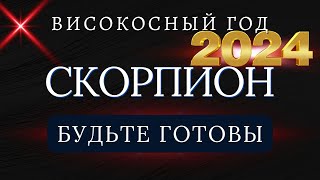 ВИСОКОСНЫЙ ГОД
2024
СКОРПИОН
БУДЬТЕ ГОТОВЫ